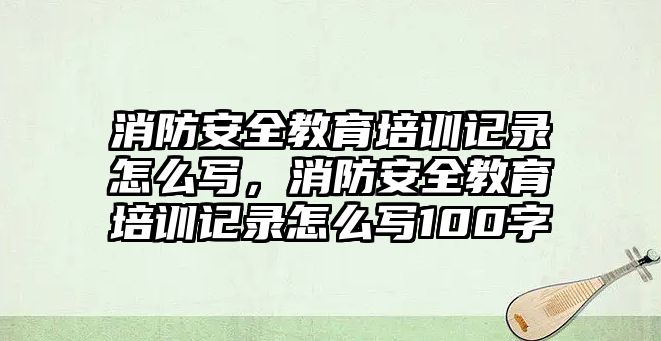 消防安全教育培训记录怎么写，消防安全教育培训记录怎么写100字